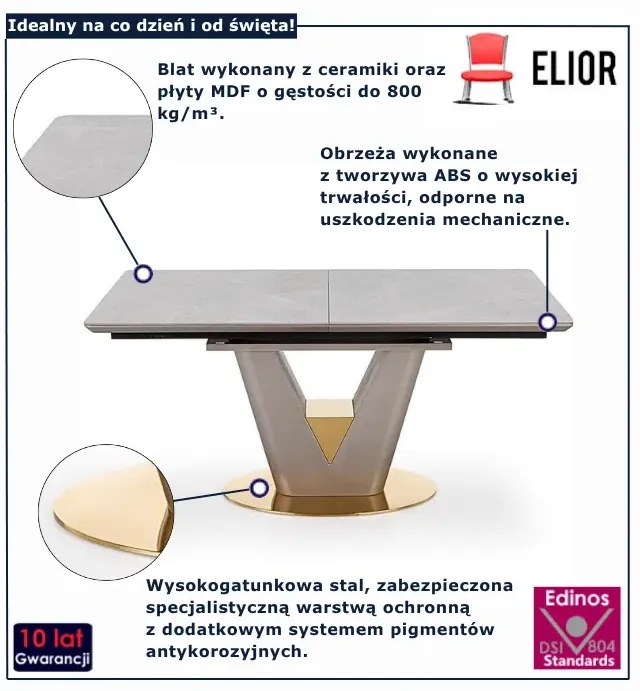 Idealny na co dzień i od święta!

ELIOR

Blat wykonany z ceramiki oraz płyty MDF o gęstości do 800 kg/m³.

Obrzeża wykonane z tworzywa ABS o wysokiej trwałości, odporne na uszkodzenia mechaniczne.

Wysokogatunkowa stal, zabezpieczona specjalistyczną warstwą ochronną z dodatkowym systemem pigmentów antykorozyjnych.

10 lat Gwarancji

Edinos DSI 804 Standards